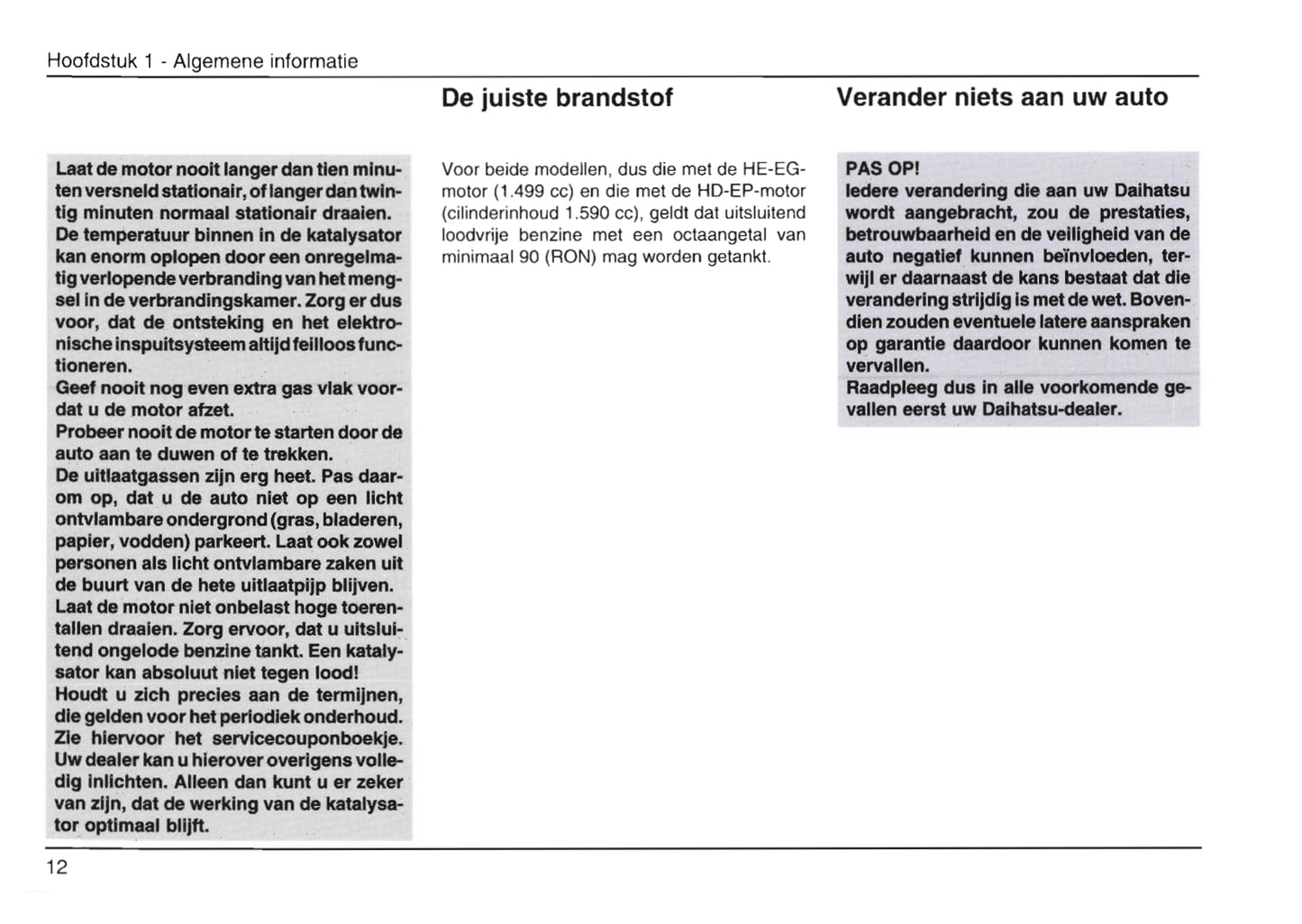 Hoofdstuk 1 - Algemene informatie

Laat de motor nooit langer dan tien minuten versneld stationair, of langer dan twintig minuten normaal stationair draaien. De temperatuur binnen in de katalysator kan enorm oplopen door een onregelmatig verlopende verbranding van het mengsel in de verbrandingskamer. Zorg er dus voor, dat de ontsteking en het elektronische inspuitsysteem altijd feilloos functioneren.
Geef nooit nog even extra gas vlak voordat u de motor afzet.
Probeer nooit de motor te starten door de auto aan te duwen of te trekken.
De uitlaatgassen zijn erg heet. Pas daarom op, dat u de auto niet op een licht ontvlambare ondergrond (gras, bladeren, papier, vodden) parkeert. Laat ook zowel personen als licht ontvlambare zaken uit de buurt van de hete uitlaatpijp blijven.
Laat de motor niet onbelast hoge toerentallen draaien. Zorg ervoor, dat u uitsluitend ongelode benzine tankt. Een katalysator kan absoluut niet tegen lood!
Houdt u zich precies aan de termijnen, die gelden voor het periodiek onderhoud. Zie hiervoor het servicecouponboekje. Uw dealer kan u hierover overigens volledig inlichten. Alleen dan kunt u er zeker van zijn, dat de werking van de katalysator optimaal blijft.

De juiste brandstof

Voor beide modellen, dus die met de HE-EG-motor (1.499 cc) en die met de HD-EP-motor (cilinderinhoud 1.590 cc), geldt dat uitsluitend loodvrije benzine met een octaangetal van minimaal 90 (RON) mag worden getankt.

Verander niets aan uw auto

PAS OP!
Iedere verandering die aan uw Daihatsu wordt aangebracht, zou de prestaties, betrouwbaarheid en de veiligheid van de auto negatief kunnen beïnvloeden, terwijl er daarnaast de kans bestaat dat die verandering strijdig is met de wet. Bovendien zouden eventuele latere aanspraken op garantie daardoor kunnen komen te vervallen.
Raadpleeg dus in alle voorkomende gevallen eerst uw Daihatsu-dealer.

12